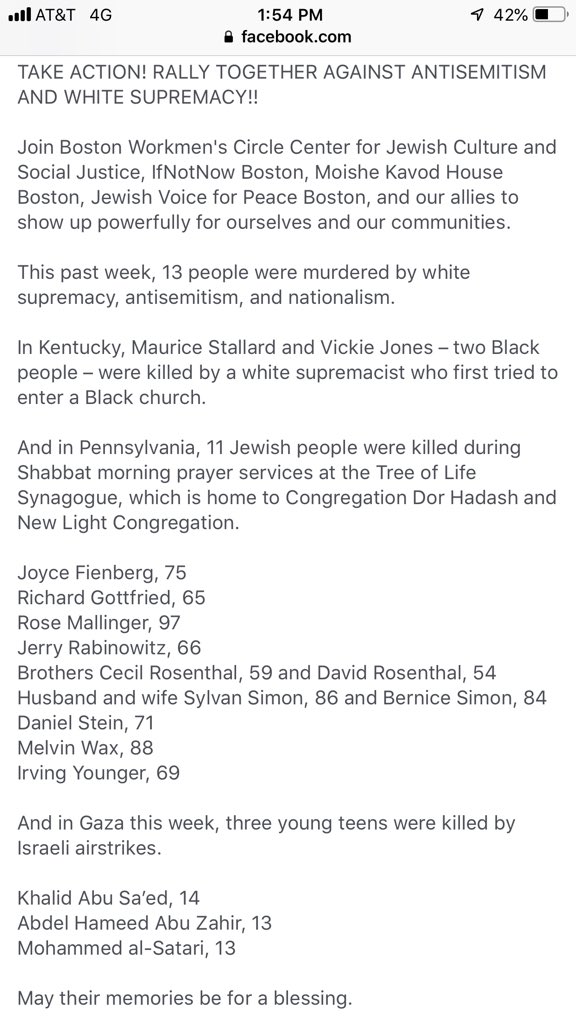 AT&T 4G 1:54 PM 42%
facebook.com

TAKE ACTION! RALLY TOGETHER AGAINST ANTISEMITISM AND WHITE SUPREMACY!!

Join Boston Workmen's Circle Center for Jewish Culture and Social Justice, IfNotNow Boston, Moishe Kavod House Boston, Jewish Voice for Peace Boston, and our allies to show up powerfully for ourselves and our communities.

This past week, 13 people were murdered by white supremacy, antisemitism, and nationalism.

In Kentucky, Maurice Stallard and Vickie Jones – two Black people – were killed by a white supremacist who first tried to enter a Black church.

And in Pennsylvania, 11 Jewish people were killed during Shabbat morning prayer services at the Tree of Life Synagogue, which is home to Congregation Dor Hadash and New Light Congregation.

Joyce Fienberg, 75
Richard Gottfried, 65
Rose Mallinger, 97
Jerry Rabinowitz, 66
Brothers Cecil Rosenthal, 59 and David Rosenthal, 54
Husband and wife Sylvan Simon, 86 and Bernice Simon, 84
Daniel Stein, 71
Melvin Wax, 88
Irving Younger, 69

And in Gaza this week, three young teens were killed by Israeli airstrikes.

Khalid Abu Sa'ed, 14
Abdel Hameed Abu Zahir, 13
Mohammed al-Satari, 13

May their memories be for a blessing.